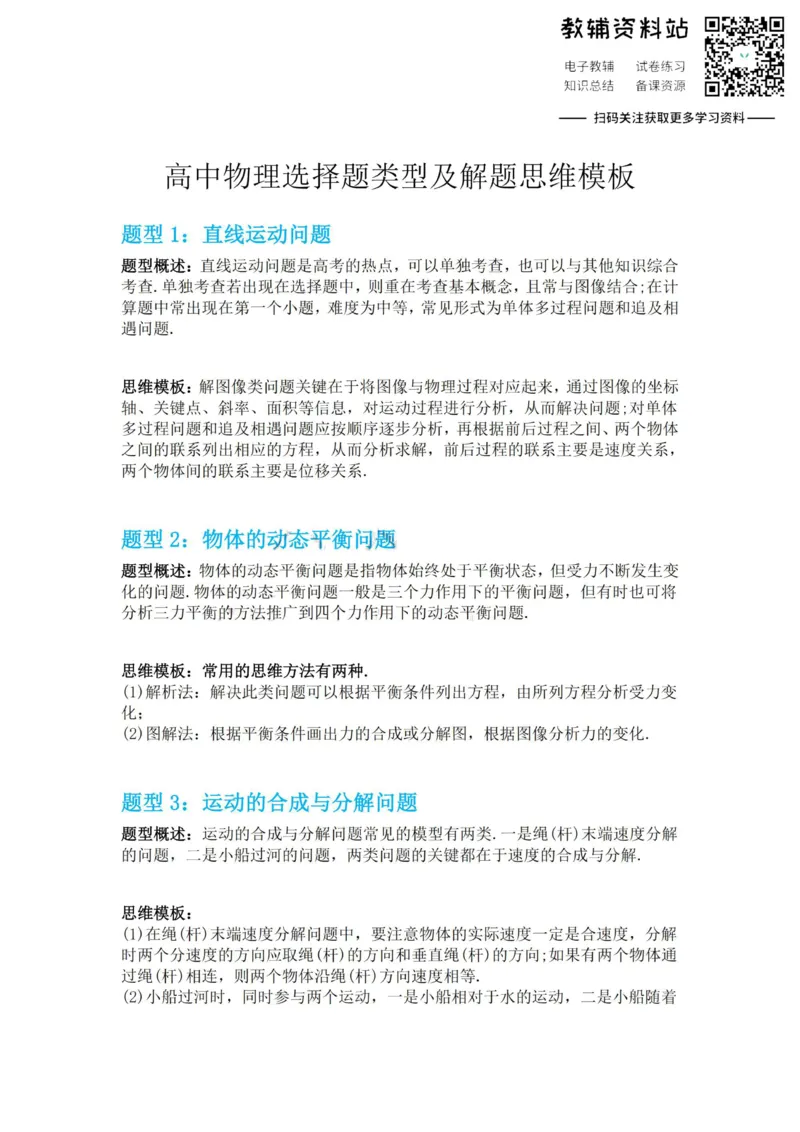 教辅资料站

电子教辅　试卷练习
知识总结　备课资源

—— 扫码关注获取更多学习资料 ——

高中物理选择题类型及解题思维模板

题型 1：直线运动问题

题型概述：直线运动问题是高考的热点，可以单独考查，也可以与其他知识综合考查.单独考查若出现在选择题中，则重在考查基本概念，且常与图像结合;在计算题中常出现在第一个小题，难度为中等，常见形式为单体多过程问题和追及相遇问题.

思维模板：解图像类问题关键在于将图像与物理过程对应起来，通过图像的坐标轴、关键点、斜率、面积等信息，对运动过程进行分析，从而解决问题;对单体多过程问题和追及相遇问题应按顺序逐步分析，再根据前后过程之间、两个物体之间的联系列出相应的方程，从而分析求解，前后过程的联系主要是速度关系，两个物体间的联系主要是位移关系.

题型 2：物体的动态平衡问题

题型概述：物体的动态平衡问题是指物体始终处于平衡状态，但受力不断发生变化的问题.物体的动态平衡问题一般是三个力作用下的平衡问题，但有时也可将分析三力平衡的方法推广到四个力作用下的动态平衡问题.

思维模板：常用的思维方法有两种.
(1)解析法：解决此类问题可以根据平衡条件列出方程，由所列方程分析受力变化;
(2)图解法：根据平衡条件画出力的合成或分解图，根据图像分析力的变化.

题型 3：运动的合成与分解问题

题型概述：运动的合成与分解问题常见的模型有两类.一是绳(杆)末端速度分解的问题，二是小船过河的问题，两类问题的关键都在于速度的合成与分解.

思维模板：
(1)在绳(杆)末端速度分解问题中，要注意物体的实际速度一定是合速度，分解时两个分速度的方向应取绳(杆)的方向和垂直绳(杆)的方向;如果有两个物体通过绳(杆)相连，则两个物体沿绳(杆)方向速度相等.
(2)小船过河时，同时参与两个运动，一是小船相对于水的运动，二是小船随着